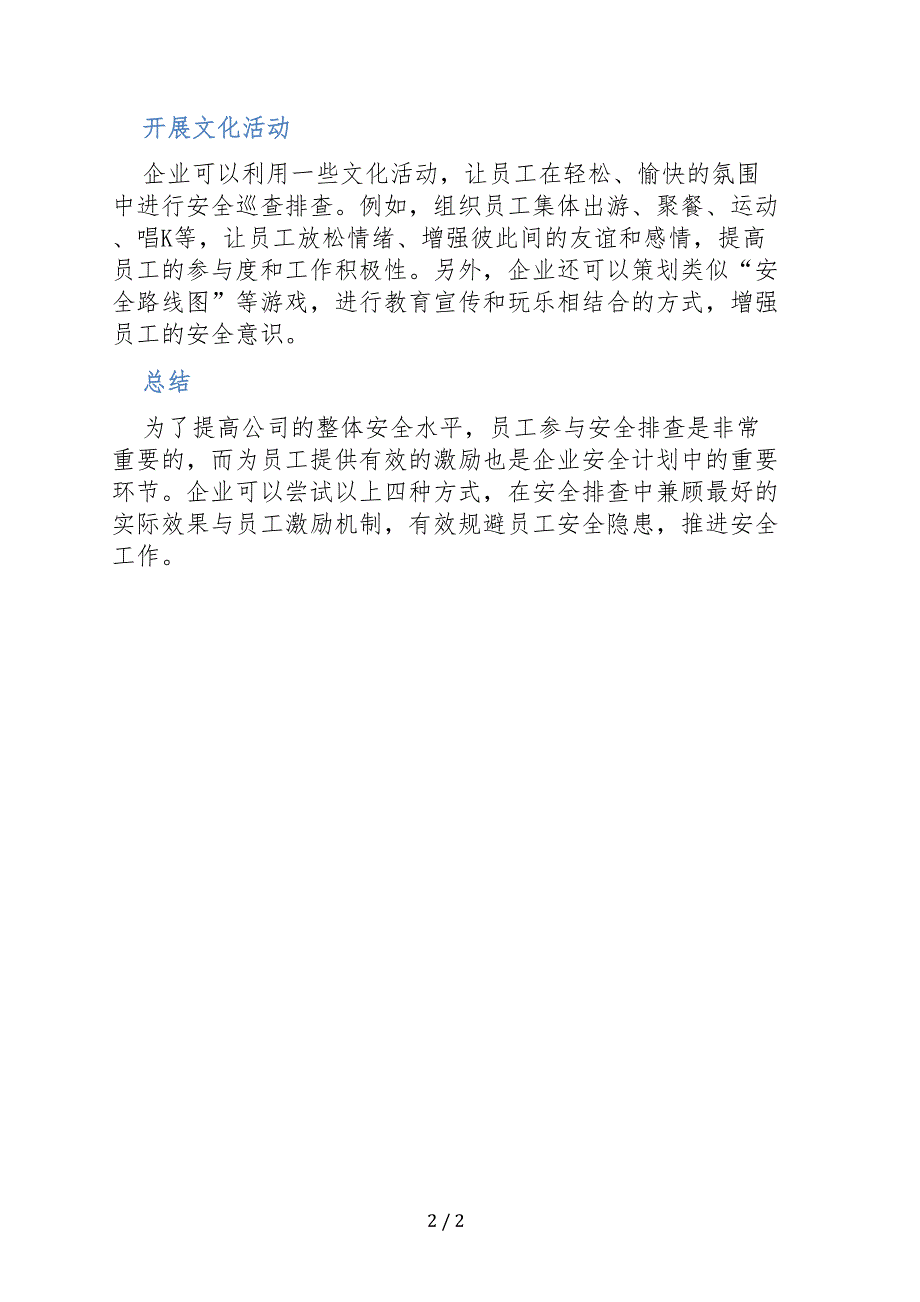 开展文化活动

企业可以利用一些文化活动，让员工在轻松、愉快的氛围中进行安全巡查排查。例如，组织员工集体出游、聚餐、运动、唱K等，让员工放松情绪、增强彼此间的友谊和感情，提高员工的参与度和工作积极性。另外，企业还可以策划类似“安全路线图”等游戏，进行教育宣传和玩乐相结合的方式，增强员工的安全意识。

总结

为了提高公司的整体安全水平，员工参与安全排查是非常重要的，而为员工提供有效的激励也是企业安全计划中的重要环节。企业可以尝试以上四种方式，在安全排查中兼顾最好的实际效果与员工激励机制，有效规避员工安全隐患，推进安全工作。

2 / 2